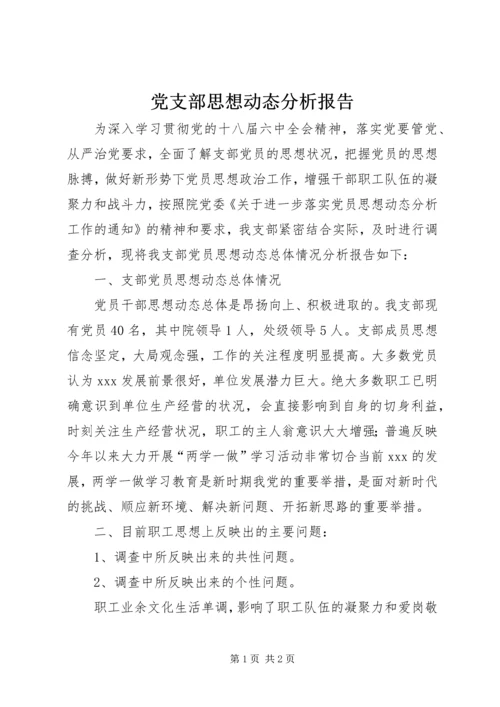 党支部思想动态分析报告

为深入学习贯彻党的十八届六中全会精神，落实党要管党、从严治党要求，全面了解支部党员的思想状况，把握党员的思想脉搏，做好新形势下党员思想政治工作，增强干部职工队伍的凝聚力和战斗力，按照院党委《关于进一步落实党员思想动态分析工作的通知》的精神和要求，我支部紧密结合实际，及时进行调查分析，现将我支部党员思想动态总体情况分析报告如下：

一、支部党员思想动态总体情况

党员干部思想动态总体是昂扬向上、积极进取的。我支部现有党员40名，其中院领导1人，处级领导5人。支部成员思想信念坚定，大局观念强，工作的关注程度明显提高。大多数党员认为xxx发展前景很好，单位发展潜力巨大。绝大多数职工已明确意识到单位生产经营的状况，会直接影响到自身的切身利益，时刻关注生产经营状况，职工的主人翁意识大大增强；普遍反映今年以来大力开展“两学一做”学习活动非常切合当前xxx的发展，两学一做学习教育是新时期我党的重要举措，是面对新时代的挑战、顺应新环境、解决新问题、开拓新思路的重要举措。

二、目前职工思想上反映出的主要问题：

1、调查中所反映出来的共性问题。

2、调查中所反映出来的个性问题。

职工业余文化生活单调，影响了职工队伍的凝聚力和爱岗敬

第1页 共2页